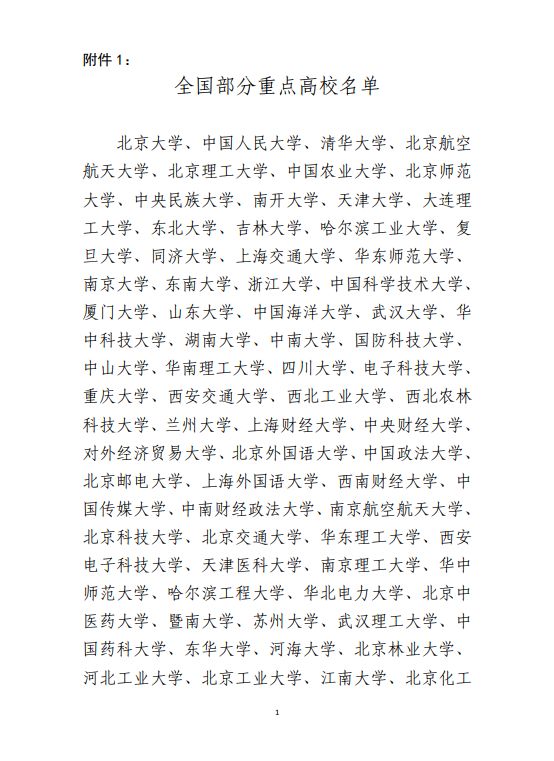 附件 1：

全国部分重点高校名单

北京大学、中国人民大学、清华大学、北京航空航天大学、北京理工大学、中国农业大学、北京师范大学、中央民族大学、南开大学、天津大学、大连理工大学、东北大学、吉林大学、哈尔滨工业大学、复旦大学、同济大学、上海交通大学、华东师范大学、南京大学、东南大学、浙江大学、中国科学技术大学、厦门大学、山东大学、中国海洋大学、武汉大学、华中科技大学、湖南大学、中南大学、国防科技大学、中山大学、华南理工大学、四川大学、电子科技大学、重庆大学、西安交通大学、西北工业大学、西北农林科技大学、兰州大学、上海财经大学、中央财经大学、对外经济贸易大学、北京外国语大学、中国政法大学、北京邮电大学、上海外国语大学、西南财经大学、中国传媒大学、中南财经政法大学、南京航空航天大学、北京科技大学、北京交通大学、华东理工大学、西安电子科技大学、天津医科大学、南京理工大学、华中师范大学、哈尔滨工程大学、华北电力大学、北京中医药大学、暨南大学、苏州大学、武汉理工大学、中国药科大学、东华大学、河海大学、北京林业大学、河北工业大学、北京工业大学、江南大学、北京化工

1